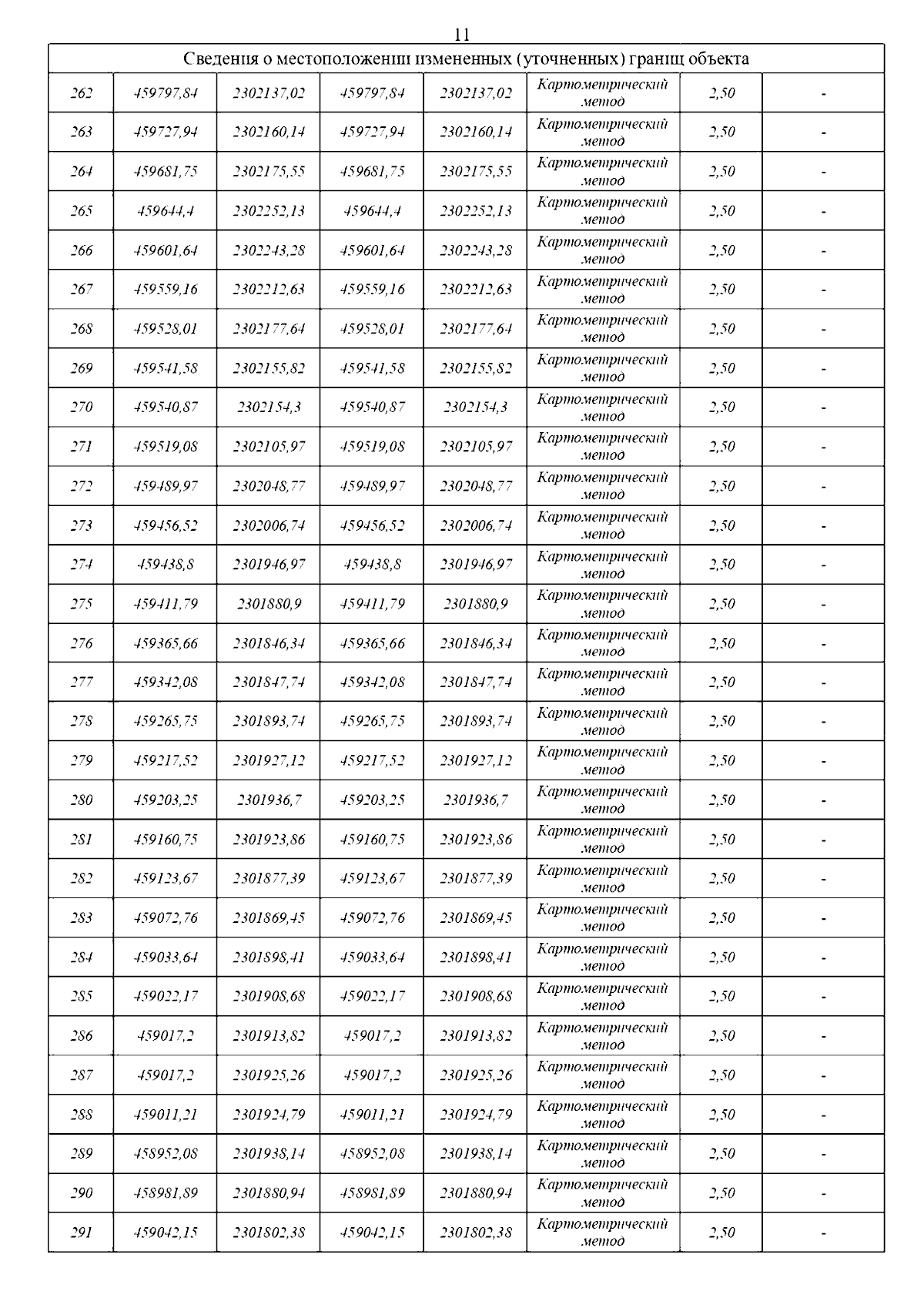 11

| Сведения о местоположении измененных (уточненных) границ объекта | | | | | | | |
|---|---|---|---|---|---|---|---|
| 262 | 459797,84 | 2302137,02 | 459797,84 | 2302137,02 | Картометрический метод | 2,50 | - |
| 263 | 459727,94 | 2302160,14 | 459727,94 | 2302160,14 | Картометрический метод | 2,50 | - |
| 264 | 459681,75 | 2302175,55 | 459681,75 | 2302175,55 | Картометрический метод | 2,50 | - |
| 265 | 459644,4 | 2302252,13 | 459644,4 | 2302252,13 | Картометрический метод | 2,50 | - |
| 266 | 459601,64 | 2302243,28 | 459601,64 | 2302243,28 | Картометрический метод | 2,50 | - |
| 267 | 459559,16 | 2302212,63 | 459559,16 | 2302212,63 | Картометрический метод | 2,50 | - |
| 268 | 459528,01 | 2302177,64 | 459528,01 | 2302177,64 | Картометрический метод | 2,50 | - |
| 269 | 459541,58 | 2302155,82 | 459541,58 | 2302155,82 | Картометрический метод | 2,50 | - |
| 270 | 459540,87 | 2302154,3 | 459540,87 | 2302154,3 | Картометрический метод | 2,50 | - |
| 271 | 459519,08 | 2302105,97 | 459519,08 | 2302105,97 | Картометрический метод | 2,50 | - |
| 272 | 459489,97 | 2302048,77 | 459489,97 | 2302048,77 | Картометрический метод | 2,50 | - |
| 273 | 459456,52 | 2302006,74 | 459456,52 | 2302006,74 | Картометрический метод | 2,50 | - |
| 274 | 459438,8 | 2301946,97 | 459438,8 | 2301946,97 | Картометрический метод | 2,50 | - |
| 275 | 459411,79 | 2301880,9 | 459411,79 | 2301880,9 | Картометрический метод | 2,50 | - |
| 276 | 459365,66 | 2301846,34 | 459365,66 | 2301846,34 | Картометрический метод | 2,50 | - |
| 277 | 459342,08 | 2301847,74 | 459342,08 | 2301847,74 | Картометрический метод | 2,50 | - |
| 278 | 459265,75 | 2301893,74 | 459265,75 | 2301893,74 | Картометрический метод | 2,50 | - |
| 279 | 459217,52 | 2301927,12 | 459217,52 | 2301927,12 | Картометрический метод | 2,50 | - |
| 280 | 459203,25 | 2301936,7 | 459203,25 | 2301936,7 | Картометрический метод | 2,50 | - |
| 281 | 459160,75 | 2301923,86 | 459160,75 | 2301923,86 | Картометрический метод | 2,50 | - |
| 282 | 459123,67 | 2301877,39 | 459123,67 | 2301877,39 | Картометрический метод | 2,50 | - |
| 283 | 459072,76 | 2301869,45 | 459072,76 | 2301869,45 | Картометрический метод | 2,50 | - |
| 284 | 459033,64 | 2301898,41 | 459033,64 | 2301898,41 | Картометрический метод | 2,50 | - |
| 285 | 459022,17 | 2301908,68 | 459022,17 | 2301908,68 | Картометрический метод | 2,50 | - |
| 286 | 459017,2 | 2301913,82 | 459017,2 | 2301913,82 | Картометрический метод | 2,50 | - |
| 287 | 459017,2 | 2301925,26 | 459017,2 | 2301925,26 | Картометрический метод | 2,50 | - |
| 288 | 459011,21 | 2301924,79 | 459011,21 | 2301924,79 | Картометрический метод | 2,50 | - |
| 289 | 458952,08 | 2301938,14 | 458952,08 | 2301938,14 | Картометрический метод | 2,50 | - |
| 290 | 458981,89 | 2301880,94 | 458981,89 | 2301880,94 | Картометрический метод | 2,50 | - |
| 291 | 459042,15 | 2301802,38 | 459042,15 | 2301802,38 | Картометрический метод | 2,50 | - |